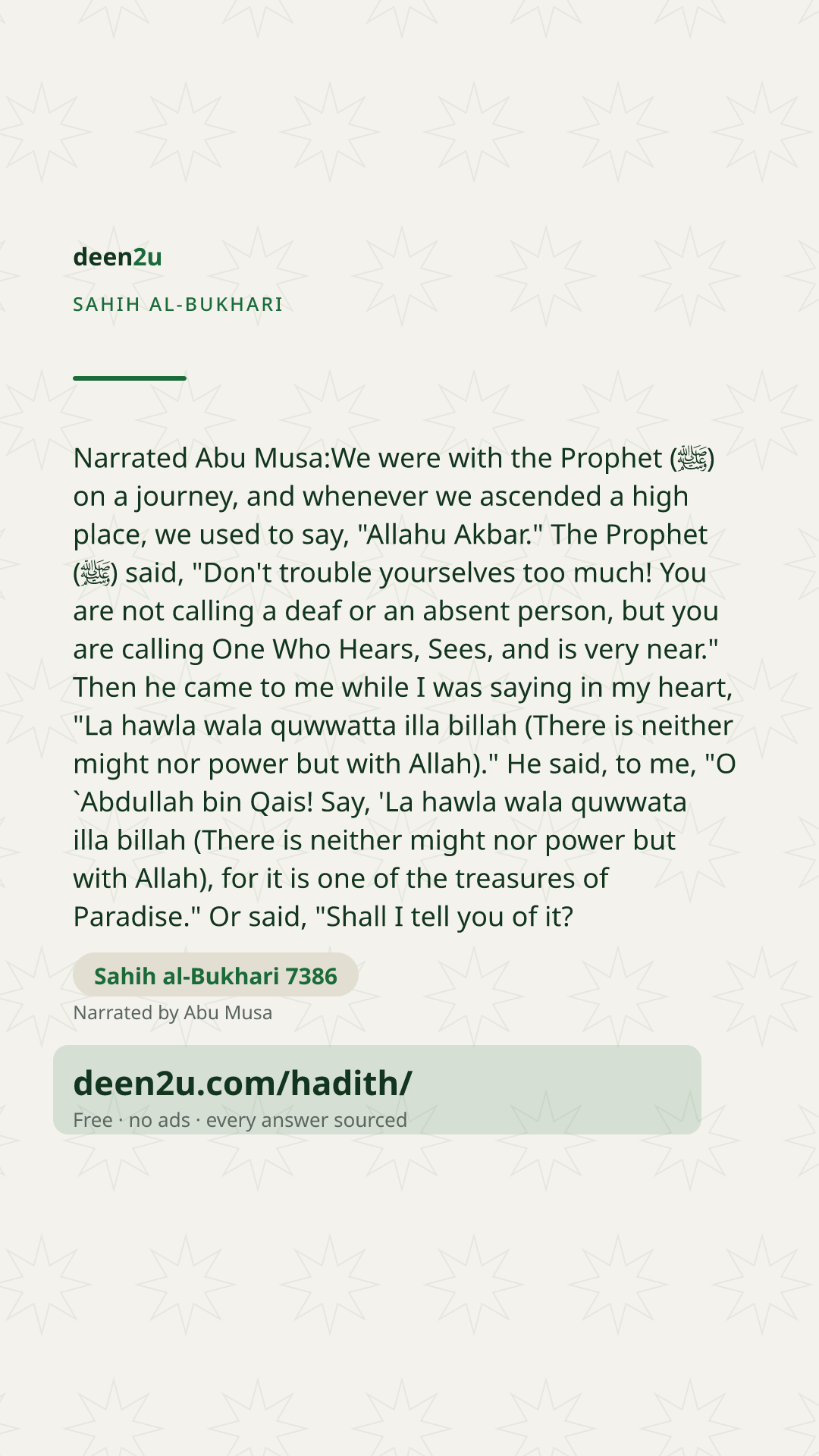 deen2u

SAHIH AL-BUKHARI

Narrated Abu Musa:We were with the Prophet (ﷺ) on a journey, and whenever we ascended a high place, we used to say, "Allahu Akbar." The Prophet (ﷺ) said, "Don't trouble yourselves too much! You are not calling a deaf or an absent person, but you are calling One Who Hears, Sees, and is very near." Then he came to me while I was saying in my heart, "La hawla wala quwwatta illa billah (There is neither might nor power but with Allah)." He said, to me, "O `Abdullah bin Qais! Say, 'La hawla wala quwwata illa billah (There is neither might nor power but with Allah), for it is one of the treasures of Paradise." Or said, "Shall I tell you of it?

Sahih al-Bukhari 7386

Narrated by Abu Musa

deen2u.com/hadith/

Free · no ads · every answer sourced